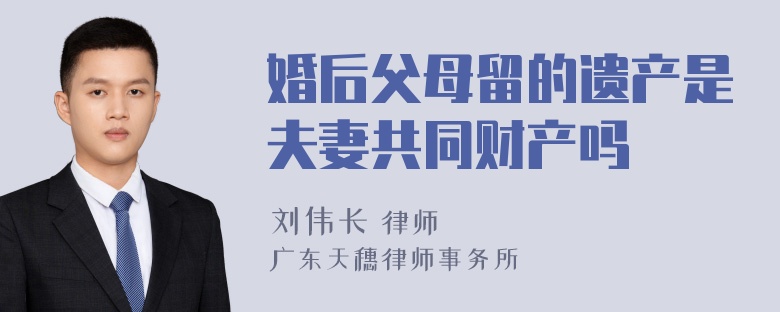 婚后父母留的遗产是夫妻共同财产吗

刘伟长 律师
广东天穗律师事务所